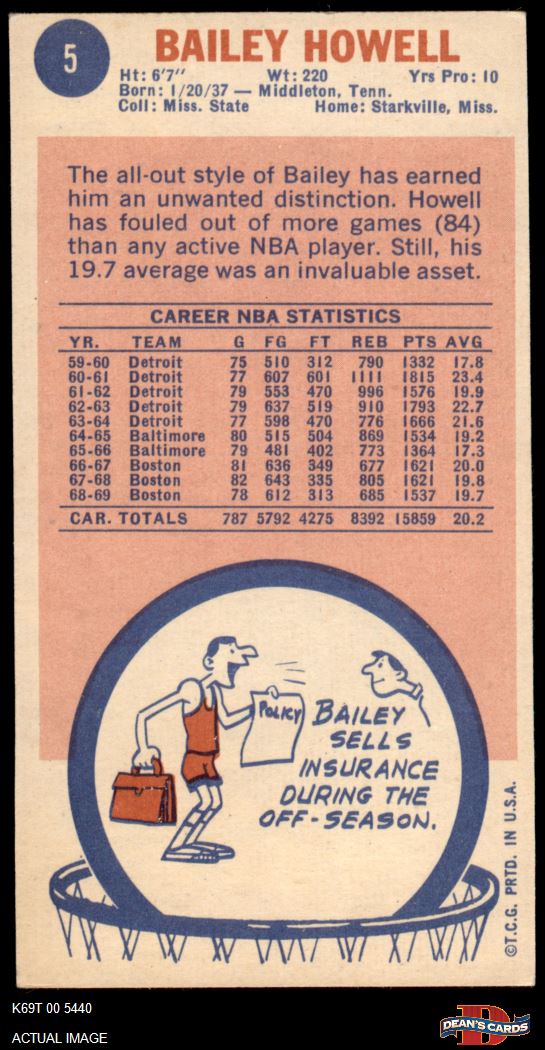 5

BAILEY HOWELL

Ht: 6'7" Wt: 220 Yrs Pro: 10
Born: 1/20/37 — Middleton, Tenn.
Coll: Miss. State Home: Starkville, Miss.

The all-out style of Bailey has earned him an unwanted distinction. Howell has fouled out of more games (84) than any active NBA player. Still, his 19.7 average was an invaluable asset.

CAREER NBA STATISTICS

| YR. | TEAM | G | FG | FT | REB | PTS | AVG |
|---|---|---|---|---|---|---|---|
| 59-60 | Detroit | 75 | 510 | 312 | 790 | 1332 | 17.8 |
| 60-61 | Detroit | 77 | 607 | 601 | 1111 | 1815 | 23.4 |
| 61-62 | Detroit | 79 | 553 | 470 | 996 | 1576 | 19.9 |
| 62-63 | Detroit | 79 | 637 | 519 | 910 | 1793 | 22.7 |
| 63-64 | Detroit | 77 | 598 | 470 | 776 | 1666 | 21.6 |
| 64-65 | Baltimore | 80 | 515 | 504 | 869 | 1534 | 19.2 |
| 65-66 | Baltimore | 79 | 481 | 402 | 773 | 1364 | 17.3 |
| 66-67 | Boston | 81 | 636 | 349 | 677 | 1621 | 20.0 |
| 67-68 | Boston | 82 | 643 | 335 | 805 | 1621 | 19.8 |
| 68-69 | Boston | 78 | 612 | 313 | 685 | 1537 | 19.7 |
| CAR. TOTALS | | 787 | 5792 | 4275 | 8392 | 15859 | 20.2 |

POLICY

BAILEY SELLS INSURANCE DURING THE OFF-SEASON.

©T.C.G. PRTD. IN U.S.A.

K69T 00 5440
ACTUAL IMAGE

DEAN'S CARDS